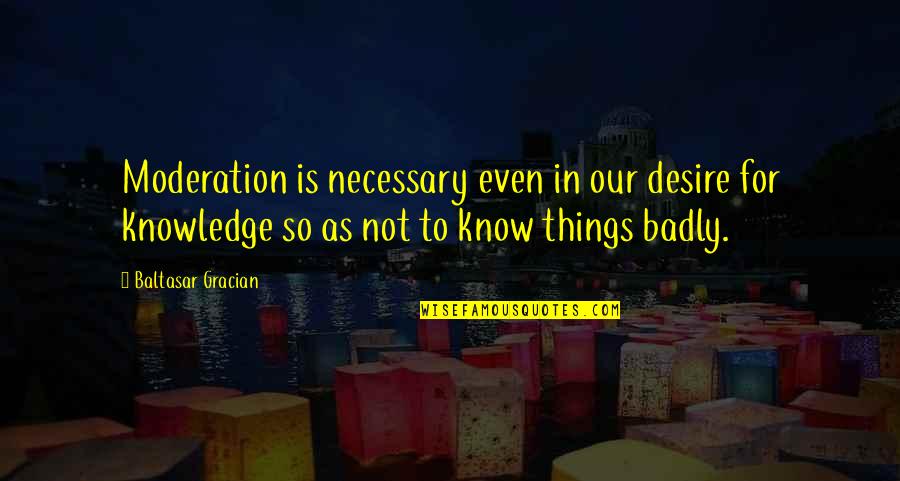 Moderation is necessary even in our desire for knowledge so as not to know things badly.

Baltasar Gracian

WISEFAMOUSQUOTES.COM